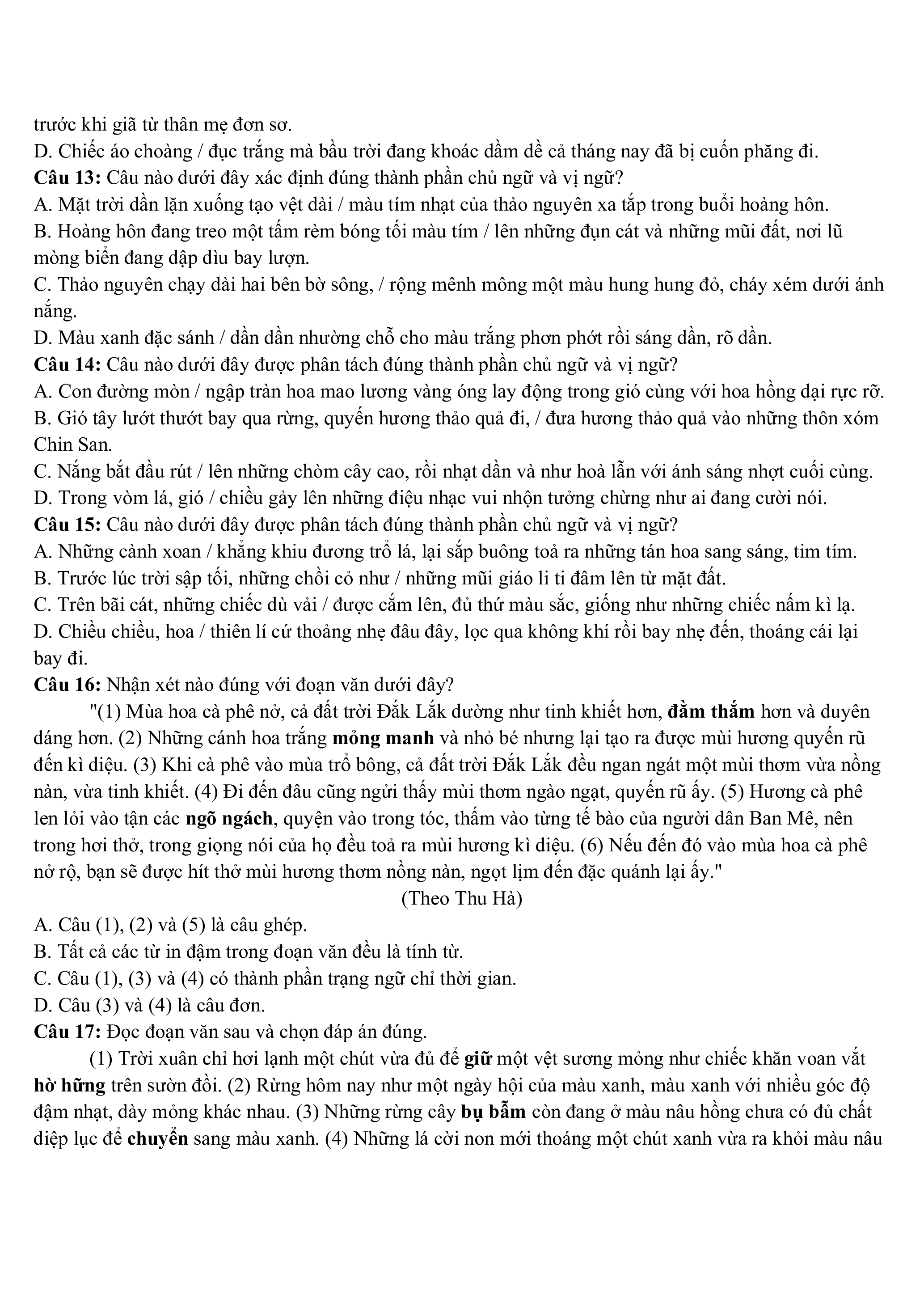 trước khi giã từ thân mẹ đơn sơ.
D. Chiếc áo choàng / đục trắng mà bầu trời đang khoác dầm dề cả tháng nay đã bị cuốn phăng đi.
Câu 13: Câu nào dưới đây xác định đúng thành phần chủ ngữ và vị ngữ?
A. Mặt trời dần lặn xuống tạo vệt dài / màu tím nhạt của thảo nguyên xa tắp trong buổi hoàng hôn.
B. Hoàng hôn đang treo một tấm rèm bóng tối màu tím / lên những đụn cát và những mũi đất, nơi lũ mòng biển đang dập dìu bay lượn.
C. Thảo nguyên chạy dài hai bên bờ sông, / rộng mênh mông một màu hung hung đỏ, cháy xém dưới ánh nắng.
D. Màu xanh đặc sánh / dần dần nhường chỗ cho màu trắng phơn phớt rồi sáng dần, rõ dần.
Câu 14: Câu nào dưới đây được phân tách đúng thành phần chủ ngữ và vị ngữ?
A. Con đường mòn / ngập tràn hoa mao lương vàng óng lay động trong gió cùng với hoa hồng dại rực rỡ.
B. Gió tây lướt thướt bay qua rừng, quyến hương thảo quả đi, / đưa hương thảo quả vào những thôn xóm Chin San.
C. Nắng bắt đầu rút / lên những chòm cây cao, rồi nhạt dần và như hoà lẫn với ánh sáng nhợt cuối cùng.
D. Trong vòm lá, gió / chiều gảy lên những điệu nhạc vui nhộn tưởng chừng như ai đang cười nói.
Câu 15: Câu nào dưới đây được phân tách đúng thành phần chủ ngữ và vị ngữ?
A. Những cành xoan / khẳng khiu đương trổ lá, lại sắp buông toả ra những tán hoa sang sáng, tim tím.
B. Trước lúc trời sập tối, những chồi cỏ như / những mũi giáo li ti đâm lên từ mặt đất.
C. Trên bãi cát, những chiếc dù vải / được cắm lên, đủ thứ màu sắc, giống như những chiếc nấm kì lạ.
D. Chiều chiều, hoa / thiên lí cứ thoảng nhẹ đâu đây, lọc qua không khí rồi bay nhẹ đến, thoáng cái lại bay đi.
Câu 16: Nhận xét nào đúng với đoạn văn dưới đây?
"(1) Mùa hoa cà phê nở, cả đất trời Đắk Lắk dường như tinh khiết hơn, đằm thắm hơn và duyên dáng hơn. (2) Những cánh hoa trắng mỏng manh và nhỏ bé nhưng lại tạo ra được mùi hương quyến rũ đến kì diệu. (3) Khi cà phê vào mùa trổ bông, cả đất trời Đắk Lắk đều ngan ngát một mùi thơm vừa nồng nàn, vừa tinh khiết. (4) Đi đến đâu cũng ngửi thấy mùi thơm ngào ngạt, quyến rũ ấy. (5) Hương cà phê len lỏi vào tận các ngõ ngách, quyện vào trong tóc, thấm vào từng tế bào của người dân Ban Mê, nên trong hơi thở, trong giọng nói của họ đều toả ra mùi hương kì diệu. (6) Nếu đến đó vào mùa hoa cà phê nở rộ, bạn sẽ được hít thở mùi hương thơm nồng nàn, ngọt lịm đến đặc quánh lại ấy."
(Theo Thu Hà)
A. Câu (1), (2) và (5) là câu ghép.
B. Tất cả các từ in đậm trong đoạn văn đều là tính từ.
C. Câu (1), (3) và (4) có thành phần trạng ngữ chỉ thời gian.
D. Câu (3) và (4) là câu đơn.
Câu 17: Đọc đoạn văn sau và chọn đáp án đúng.
(1) Trời xuân chỉ hơi lạnh một chút vừa đủ để giữ một vệt sương mỏng như chiếc khăn voan vắt hờ hững trên sườn đồi. (2) Rừng hôm nay như một ngày hội của màu xanh, màu xanh với nhiều góc độ đậm nhạt, dày mỏng khác nhau. (3) Những rừng cây bụ bẫm còn đang ở màu nâu hồng chưa có đủ chất diệp lục để chuyển sang màu xanh. (4) Những lá cời non mới thoáng một chút xanh vừa ra khỏi màu nâu